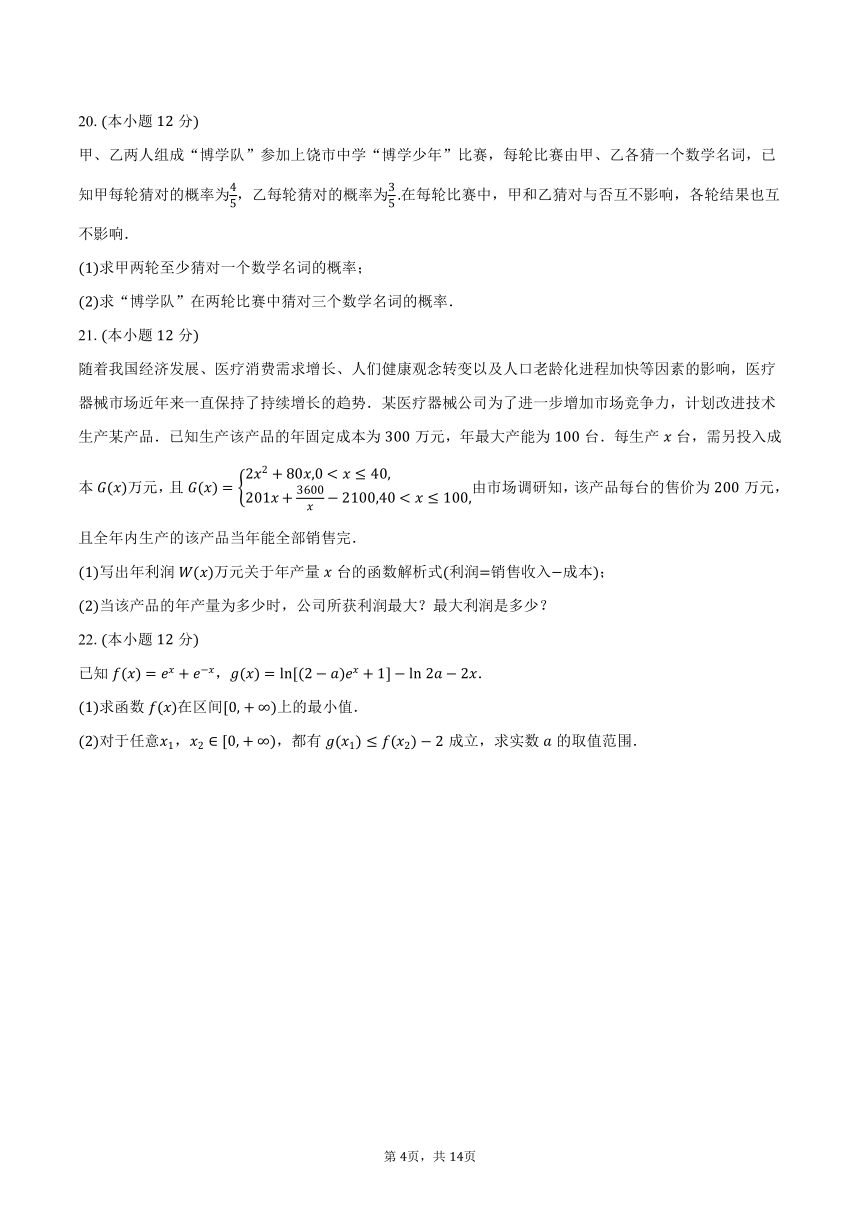 20. (本小题 12 分)

甲、乙两人组成“博学队”参加上饶市中学“博学少年”比赛，每轮比赛由甲、乙各猜一个数学名词，已知甲每轮猜对的概率为$\frac{4}{5}$，乙每轮猜对的概率为$\frac{3}{5}$.在每轮比赛中，甲和乙猜对与否互不影响，各轮结果也互不影响.

(1)求甲两轮至少猜对一个数学名词的概率；

(2)求“博学队”在两轮比赛中猜对三个数学名词的概率.

21. (本小题 12 分)

随着我国经济发展、医疗消费需求增长、人们健康观念转变以及人口老龄化进程加快等因素的影响，医疗器械市场近年来一直保持了持续增长的趋势．某医疗器械公司为了进一步增加市场竞争力，计划改进技术生产某产品．已知生产该产品的年固定成本为 300 万元，年最大产能为 100 台．每生产 $x$ 台，需另投入成本 $G(x)$万元，且 $G(x)=\begin{cases}2x^2+80x,0<x\leq 40,\\201x+\frac{3600}{x}-2100,40<x\leq 100,\end{cases}$由市场调研知，该产品每台的售价为 200 万元，且全年内生产的该产品当年能全部销售完.

(1)写出年利润 $W(x)$万元关于年产量 $x$ 台的函数解析式(利润=销售收入−成本)；

(2)当该产品的年产量为多少时，公司所获利润最大？最大利润是多少？

22. (本小题 12 分)

已知 $f(x)=e^x+e^{-x}$，$g(x)=\ln[(2-a)e^x+1]-\ln 2a-2x$.

(1)求函数 $f(x)$在区间$[0,+\infty)$上的最小值.

(2)对于任意$x_1$，$x_2\in[0,+\infty)$，都有 $g(x_1)\leq f(x_2)-2$ 成立，求实数 $a$ 的取值范围.

第 4页，共 14页